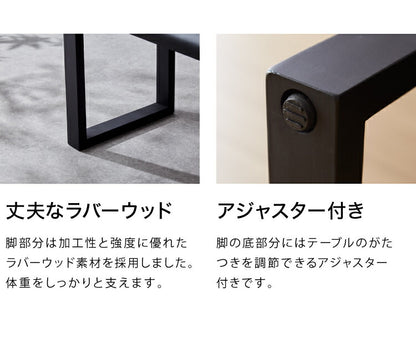 丈夫なラバーウッド

脚部分は加工性と強度に優れたラバーウッド素材を採用しました。体重をしっかりと支えます。

アジャスター付き

脚の底部分にはテーブルのがたつきを調節できるアジャスター付きです。